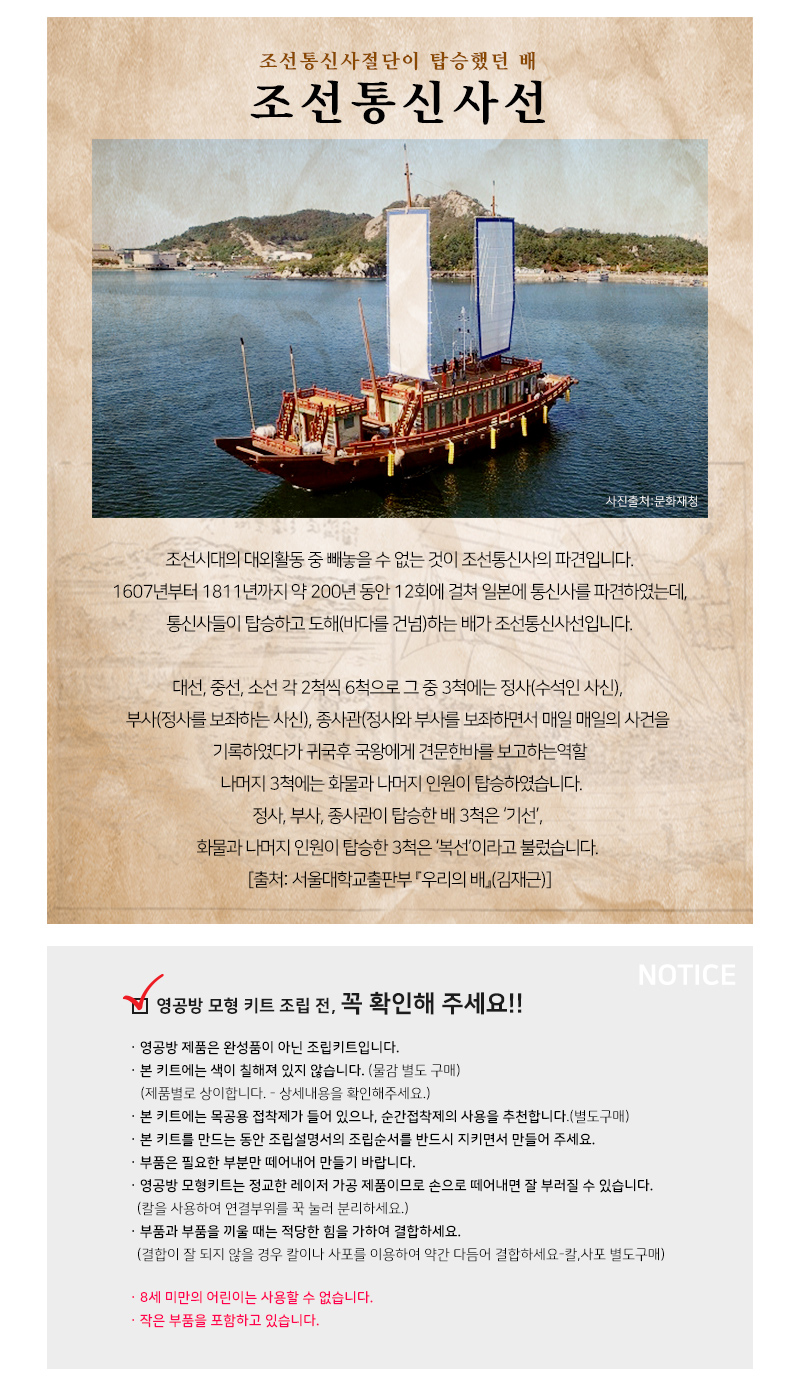 조선통신사절단이 탑승했던 배
조선통신사선

사진출처:문화재청

조선시대의 대외활동 중 빼놓을 수 없는 것이 조선통신사의 파견입니다.
1607년부터 1811년까지 약 200년 동안 12회에 걸쳐 일본에 통신사를 파견하였는데,
통신사들이 탑승하고 도해(바다를 건넘)하는 배가 조선통신사선입니다.

대선, 중선, 소선 각 2척씩 6척으로 그 중 3척에는 정사(수석인 사신),
부사(정사를 보좌하는 사신), 종사관(정사와 부사를 보좌하면서 매일 매일의 사건을
기록하였다가 귀국후 국왕에게 견문한바를 보고하는역할
나머지 3척에는 화물과 나머지 인원이 탑승하였습니다.
정사, 부사, 종사관이 탑승한 배 3척은 '기선',
화물과 나머지 인원이 탑승한 3척은 '복선'이라고 불렀습니다.
[출처: 서울대학교출판부 『우리의 배』(김재근)]

NOTICE

영공방 모형 키트 조립 전, 꼭 확인해 주세요!!

· 영공방 제품은 완성품이 아닌 조립키트입니다.
· 본 키트에는 색이 칠해져 있지 않습니다. (물감 별도 구매)
(제품별로 상이합니다. - 상세내용을 확인해주세요.)
· 본 키트에는 목공용 접착제가 들어 있으나, 순간접착제의 사용을 추천합니다.(별도구매)
· 본 키트를 만드는 동안 조립설명서의 조립순서를 반드시 지키면서 만들어 주세요.
· 부품은 필요한 부분만 떼어내어 만들기 바랍니다.
· 영공방 모형키트는 정교한 레이저 가공 제품이므로 손으로 떼어내면 잘 부러질 수 있습니다.
(칼을 사용하여 연결부위를 꾹 눌러 분리하세요.)
· 부품과 부품을 끼울 때는 적당한 힘을 가하여 결합하세요.
(결합이 잘 되지 않을 경우 칼이나 사포를 이용하여 약간 다듬어 결합하세요-칼,사포 별도구매)

· 8세 미만의 어린이는 사용할 수 없습니다.
· 작은 부품을 포함하고 있습니다.